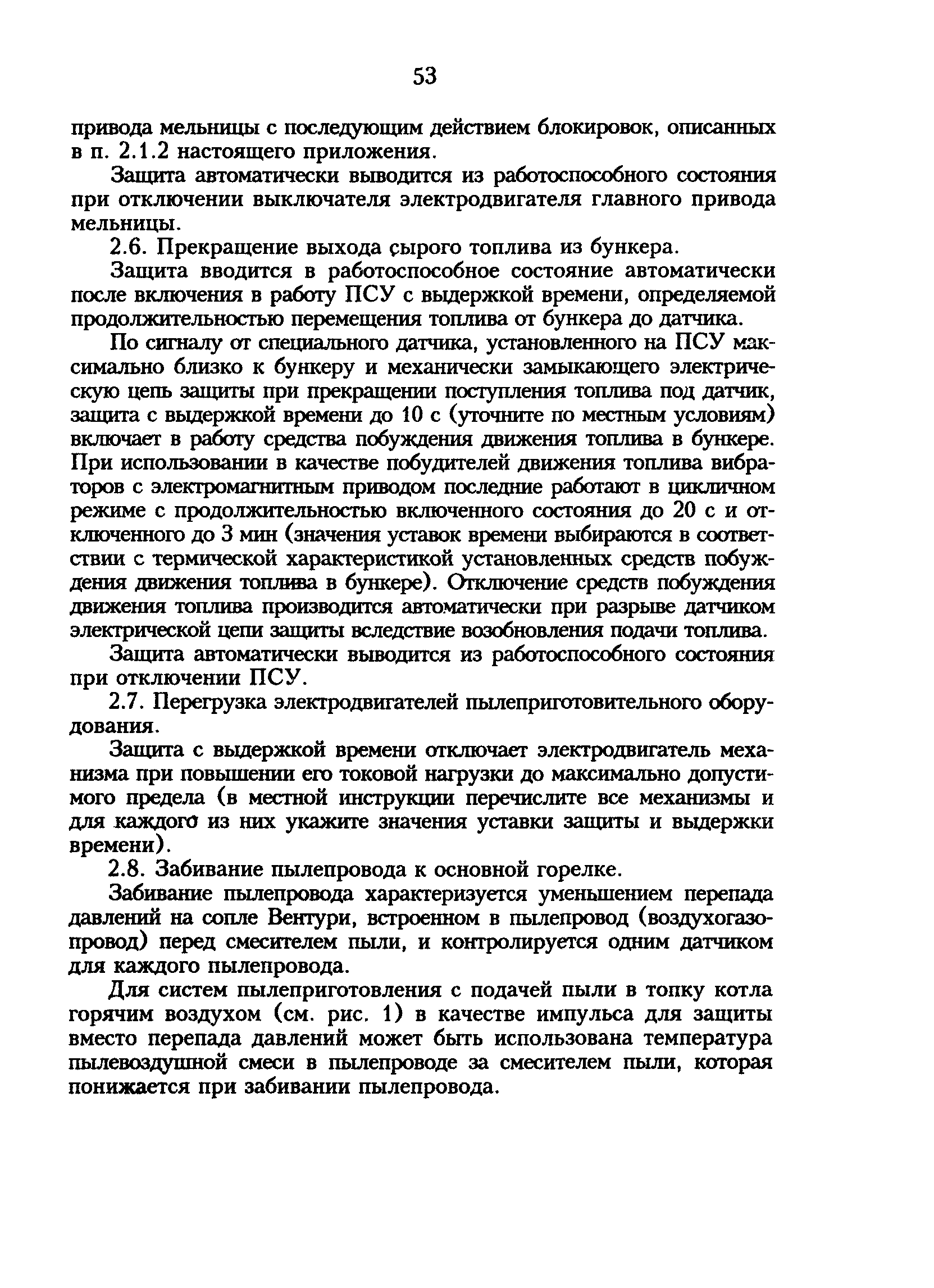 53

привода мельницы с последующим действием блокировок, описанных в п. 2.1.2 настоящего приложения.

Защита автоматически выводится из работоспособного состояния при отключении выключателя электродвигателя главного привода мельницы.

2.6. Прекращение выхода сырого топлива из бункера.

Защита вводится в работоспособное состояние автоматически после включения в работу ПСУ с выдержкой времени, определяемой продолжительностью перемещения топлива от бункера до датчика.

По сигналу от специального датчика, установленного на ПСУ максимально близко к бункеру и механически замыкающего электрическую цепь защиты при прекращении поступления топлива под датчик, защита с выдержкой времени до 10 с (уточните по местным условиям) включает в работу средства побуждения движения топлива в бункере. При использовании в качестве побудителей движения топлива вибраторов с электромагнитным приводом последние работают в цикличном режиме с продолжительностью включенного состояния до 20 с и отключенного до 3 мин (значения уставок времени выбираются в соответствии с термической характеристикой установленных средств побуждения движения топлива в бункере). Отключение средств побуждения движения топлива производится автоматически при разрыве датчиком электрической цепи защиты вследствие возобновления подачи топлива.

Защита автоматически выводится из работоспособного состояния при отключении ПСУ.

2.7. Перегрузка электродвигателей пылеприготовительного оборудования.

Защита с выдержкой времени отключает электродвигатель механизма при повышении его токовой нагрузки до максимально допустимого предела (в местной инструкции перечислите все механизмы и для каждого из них укажите значения уставки защиты и выдержки времени).

2.8. Забивание пылепровода к основной горелке.

Забивание пылепровода характеризуется уменьшением перепада давлений на сопле Вентури, встроенном в пылепровод (воздухогазопровод) перед смесителем пыли, и контролируется одним датчиком для каждого пылепровода.

Для систем пылеприготовления с подачей пыли в топку котла горячим воздухом (см. рис. 1) в качестве импульса для защиты вместо перепада давлений может быть использована температура пылевоздушной смеси в пылепроводе за смесителем пыли, которая понижается при забивании пылепровода.